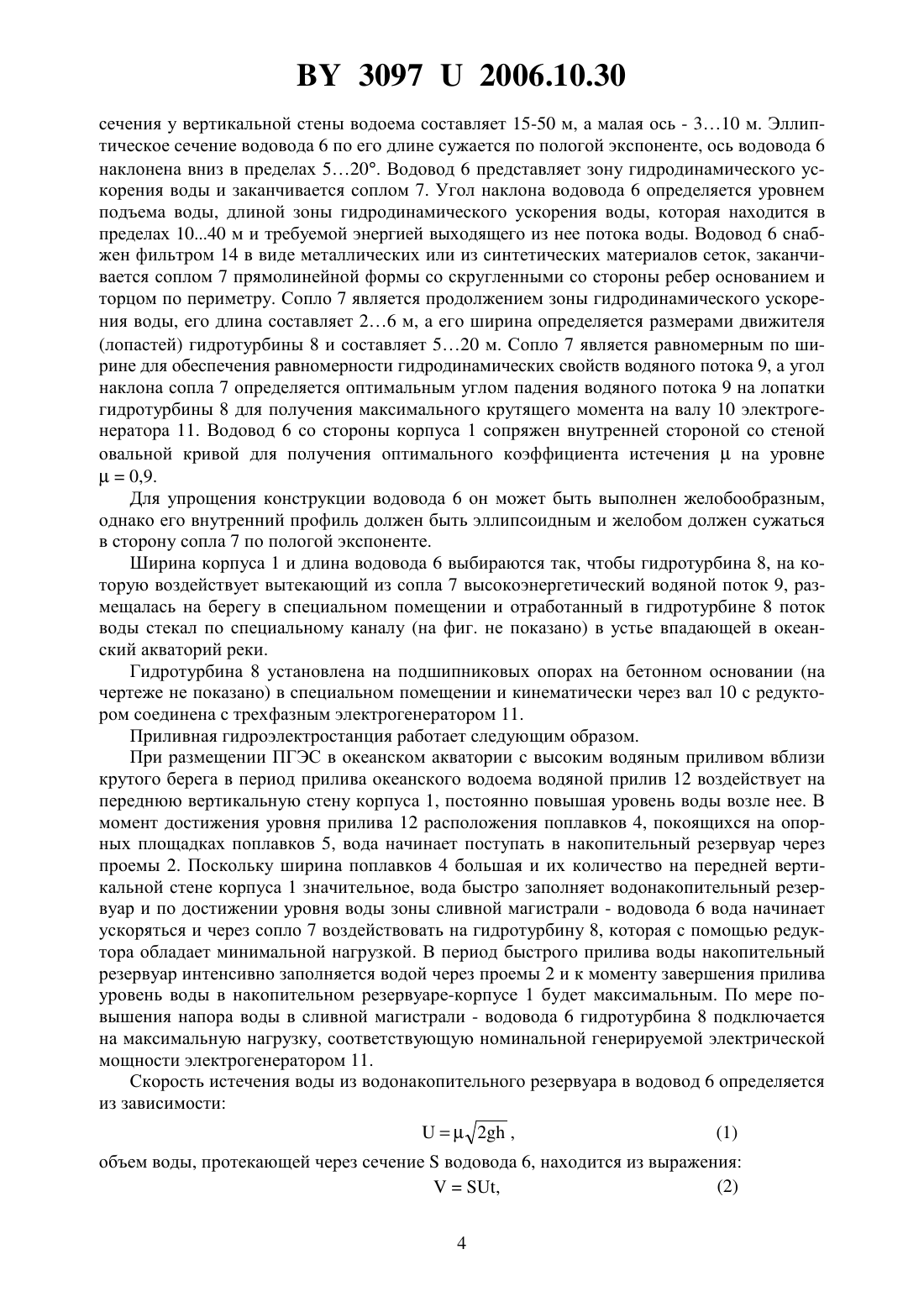 BY 3097 U 2006.10.30

сечения у вертикальной стены водоема составляет 15-50 м, а малая ось - 3…10 м. Эллиптическое сечение водовода 6 по его длине сужается по пологой экспоненте, ось водовода 6 наклонена вниз в пределах 5…20°. Водовод 6 представляет зону гидродинамического ускорения воды и заканчивается соплом 7. Угол наклона водовода 6 определяется уровнем подъема воды, длиной зоны гидродинамического ускорения воды, которая находится в пределах 10...40 м и требуемой энергией выходящего из нее потока воды. Водовод 6 снабжен фильтром 14 в виде металлических или из синтетических материалов сеток, заканчивается соплом 7 прямолинейной формы со скругленными со стороны ребер основанием и торцом по периметру. Сопло 7 является продолжением зоны гидродинамического ускорения воды, его длина составляет 2…6 м, а его ширина определяется размерами движителя (лопастей) гидротурбины 8 и составляет 5…20 м. Сопло 7 является равномерным по ширине для обеспечения равномерности гидродинамических свойств водяного потока 9, а угол наклона сопла 7 определяется оптимальным углом падения водяного потока 9 на лопатки гидротурбины 8 для получения максимального крутящего момента на валу 10 электрогенератора 11. Водовод 6 со стороны корпуса 1 сопряжен внутренней стороной со стеной овальной кривой для получения оптимального коэффициента истечения $\mu$ на уровне $\mu = 0,9$.

Для упрощения конструкции водовода 6 он может быть выполнен желобообразным, однако его внутренний профиль должен быть эллипсоидным и желобом должен сужаться в сторону сопла 7 по пологой экспоненте.

Ширина корпуса 1 и длина водовода 6 выбираются так, чтобы гидротурбина 8, на которую воздействует вытекающий из сопла 7 высокоэнергетический водяной поток 9, размещалась на берегу в специальном помещении и отработанный в гидротурбине 8 поток воды стекал по специальному каналу (на фиг. не показано) в устье впадающей в океанский акваторий реки.

Гидротурбина 8 установлена на подшипниковых опорах на бетонном основании (на чертеже не показано) в специальном помещении и кинематически через вал 10 с редуктором соединена с трехфазным электрогенератором 11.

Приливная гидроэлектростанция работает следующим образом.

При размещении ПГЭС в океанском акватории с высоким водяным приливом вблизи крутого берега в период прилива океанского водоема водяной прилив 12 воздействует на переднюю вертикальную стену корпуса 1, постоянно повышая уровень воды возле нее. В момент достижения уровня прилива 12 расположения поплавков 4, покоящихся на опорных площадках поплавков 5, вода начинает поступать в накопительный резервуар через проемы 2. Поскольку ширина поплавков 4 большая и их количество на передней вертикальной стене корпуса 1 значительное, вода быстро заполняет водонакопительный резервуар и по достижении уровня воды зоны сливной магистрали - водовода 6 вода начинает ускоряться и через сопло 7 воздействовать на гидротурбину 8, которая с помощью редуктора обладает минимальной нагрузкой. В период быстрого прилива воды накопительный резервуар интенсивно заполняется водой через проемы 2 и к моменту завершения прилива уровень воды в накопительном резервуаре-корпусе 1 будет максимальным. По мере повышения напора воды в сливной магистрали - водовода 6 гидротурбина 8 подключается на максимальную нагрузку, соответствующую номинальной генерируемой электрической мощности электрогенератором 11.

Скорость истечения воды из водонакопительного резервуара в водовод 6 определяется из зависимости:

$U = \mu\sqrt{2gh}$, (1)

объем воды, протекающей через сечение S водовода 6, находится из выражения:

$V = SUt$, (2)

4